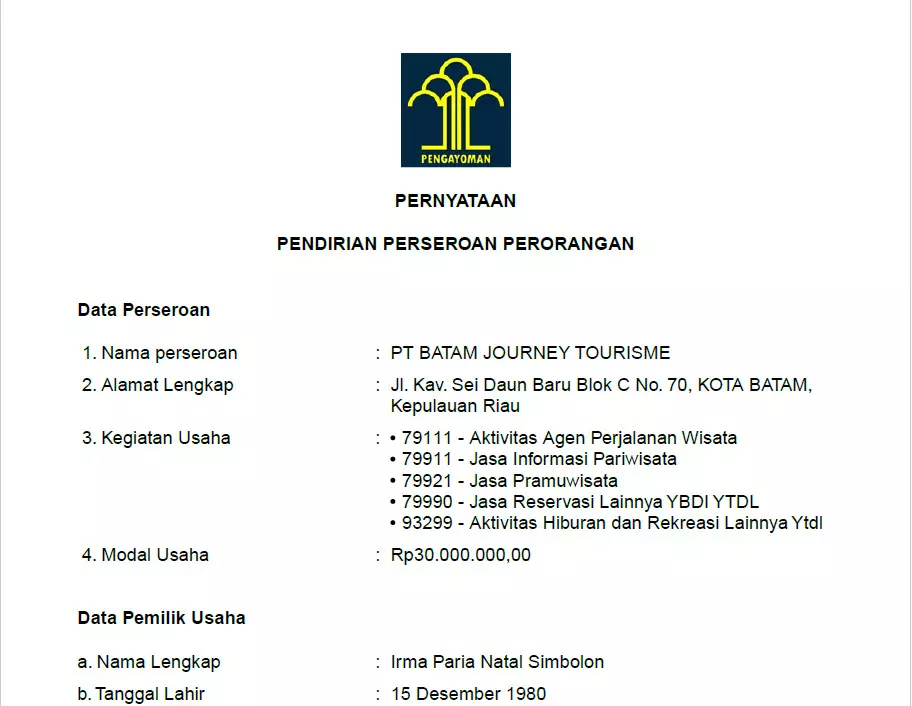 PENGAYOMAN

PERNYATAAN

PENDIRIAN PERSEROAN PERORANGAN

Data Perseroan

1. Nama perseroan : PT BATAM JOURNEY TOURISME

2. Alamat Lengkap : Jl. Kav. Sei Daun Baru Blok C No. 70, KOTA BATAM, Kepulauan Riau

3. Kegiatan Usaha : • 79111 - Aktivitas Agen Perjalanan Wisata
• 79911 - Jasa Informasi Pariwisata
• 79921 - Jasa Pramuwisata
• 79990 - Jasa Reservasi Lainnya YBDI YTDL
• 93299 - Aktivitas Hiburan dan Rekreasi Lainnya Ytdl

4. Modal Usaha : Rp30.000.000,00

Data Pemilik Usaha

a. Nama Lengkap : Irma Paria Natal Simbolon

b. Tanggal Lahir : 15 Desember 1980